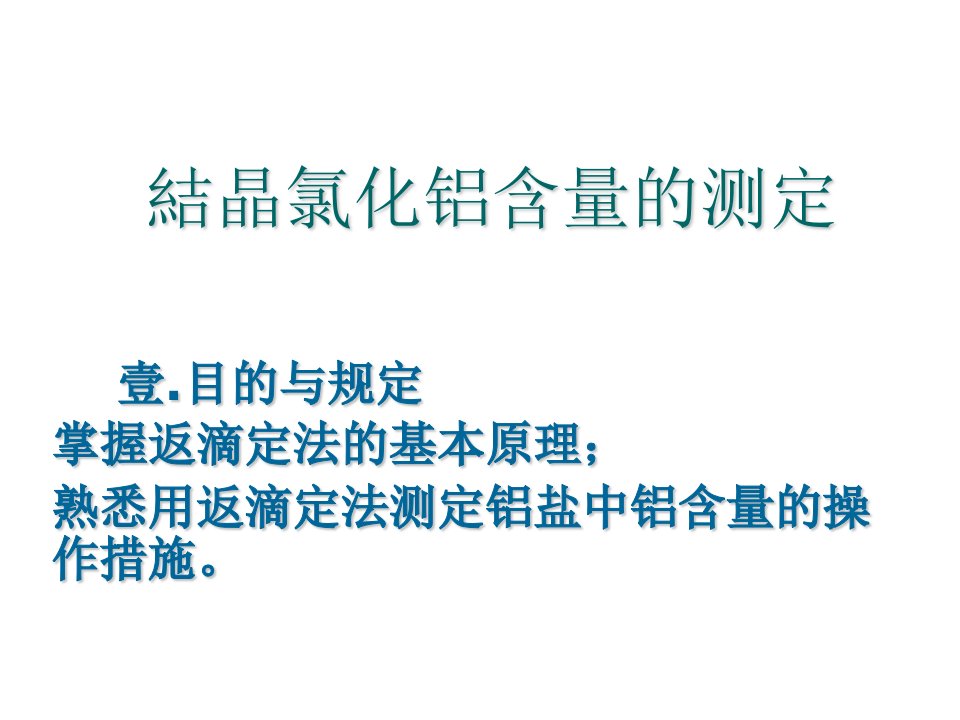 結晶氯化铝含量的测定

壹.目的与规定
掌握返滴定法的基本原理；
熟悉用返滴定法测定铝盐中铝含量的操作措施。